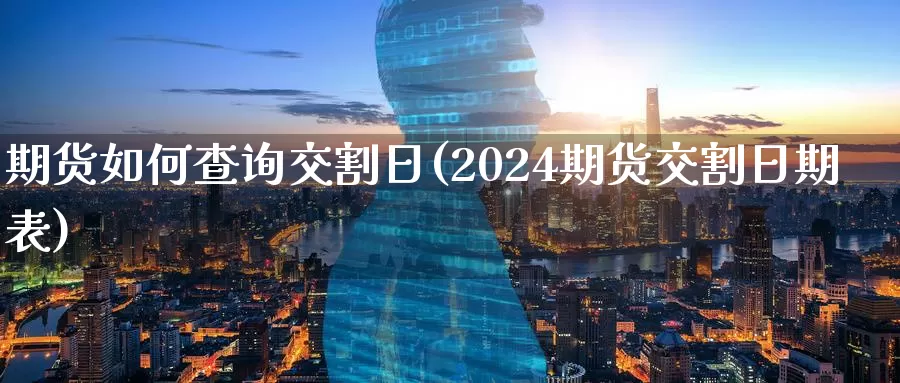 期货如何查询交割日(2024期货交割日期表)